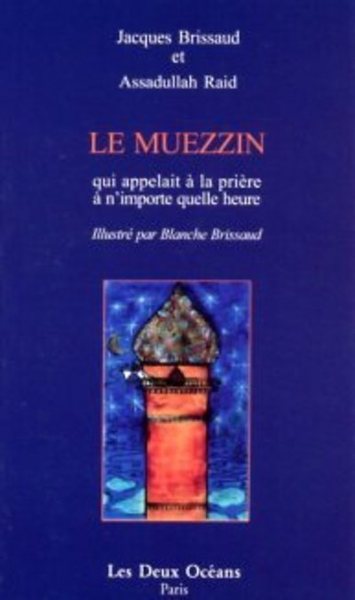 Jacques Brissaud
et
Assadullah Raid

LE MUEZZIN

qui appelait à la prière
à n'importe quelle heure

Illustré par Blanche Brissaud

Les Deux Océans
Paris